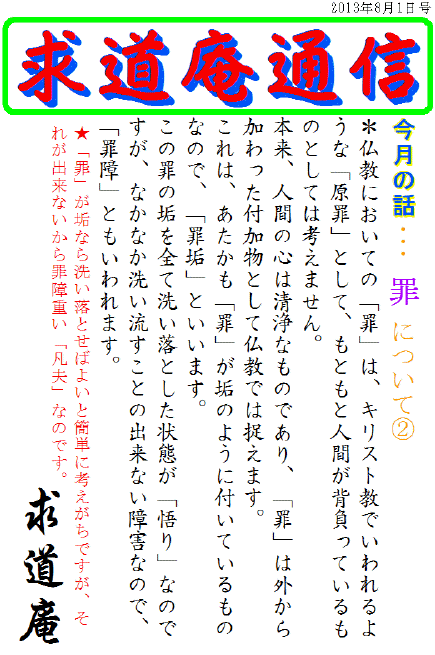 2013年8月1日号

求道庵通信

今月の話・・・ 罪 について②

＊仏教においての「罪」は、キリスト教でいわれるような「原罪」として、もともと人間が背負っているものとしては考えません。

本来、人間の心は清浄なものであり、「罪」は外から加わった付加物として仏教では捉えます。

これは、あたかも「罪」が垢のように付いているものなので、「罪垢」といいます。

この罪の垢を全て洗い落とした状態が「悟り」なのですが、なかなか洗い流すことの出来ない障害なので、「罪障」ともいわれます。

★「罪」が垢なら洗い落とせばよいと簡単に考えがちですが、それが出来ないから罪障重い「凡夫」なのです。

求道庵